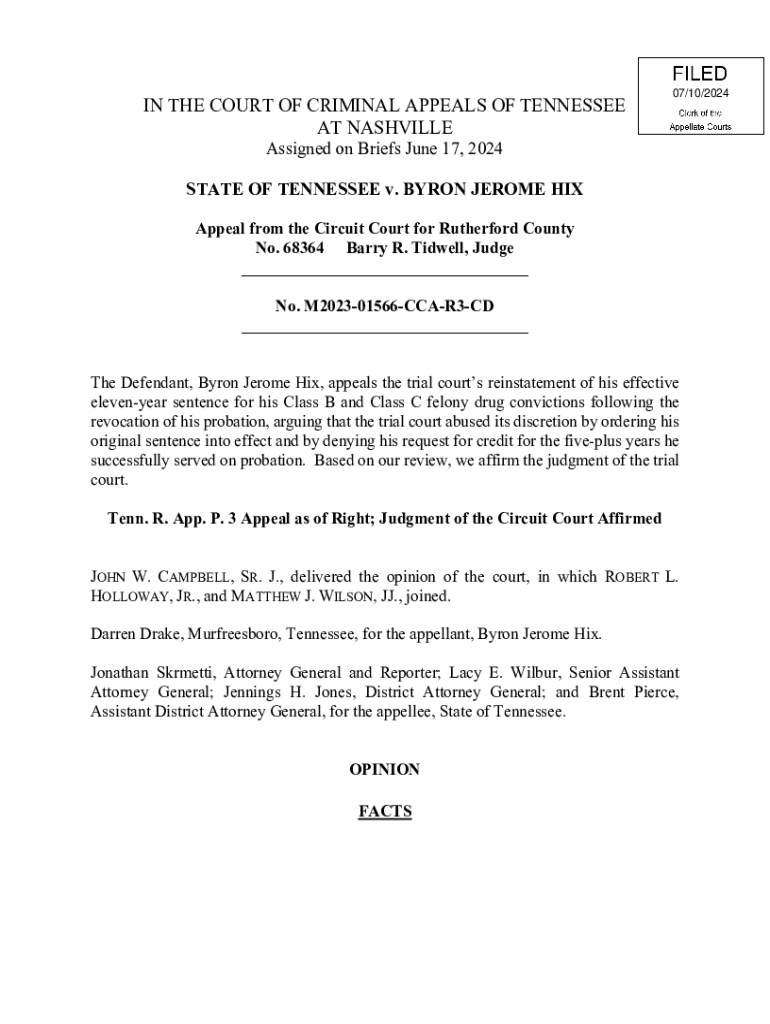 FILED
07/10/2024
Clerk of the Appellate Courts

IN THE COURT OF CRIMINAL APPEALS OF TENNESSEE
AT NASHVILLE
Assigned on Briefs June 17, 2024

STATE OF TENNESSEE v. BYRON JEROME HIX

Appeal from the Circuit Court for Rutherford County
No. 68364 Barry R. Tidwell, Judge

No. M2023-01566-CCA-R3-CD

The Defendant, Byron Jerome Hix, appeals the trial court's reinstatement of his effective eleven-year sentence for his Class B and Class C felony drug convictions following the revocation of his probation, arguing that the trial court abused its discretion by ordering his original sentence into effect and by denying his request for credit for the five-plus years he successfully served on probation. Based on our review, we affirm the judgment of the trial court.

Tenn. R. App. P. 3 Appeal as of Right; Judgment of the Circuit Court Affirmed

JOHN W. CAMPBELL, SR. J., delivered the opinion of the court, in which ROBERT L. HOLLOWAY, JR., and MATTHEW J. WILSON, JJ., joined.

Darren Drake, Murfreesboro, Tennessee, for the appellant, Byron Jerome Hix.

Jonathan Skrmetti, Attorney General and Reporter; Lacy E. Wilbur, Senior Assistant Attorney General; Jennings H. Jones, District Attorney General; and Brent Pierce, Assistant District Attorney General, for the appellee, State of Tennessee.

OPINION

FACTS